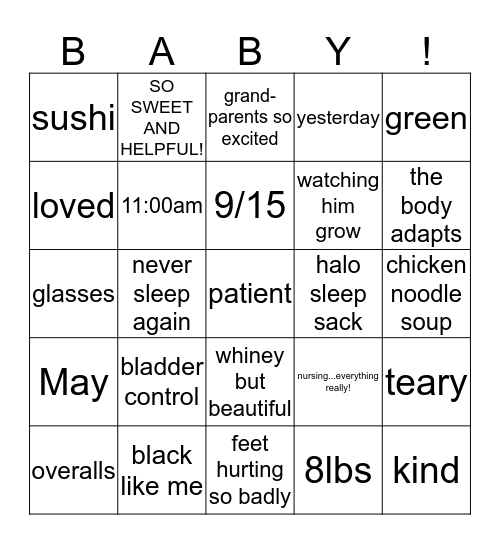 | B | A | B | Y | ! |
|---|---|---|---|---|
| sushi | SO SWEET AND HELPFUL! | grand-parents so excited | yesterday | green |
| loved | 11:00am | 9/15 | watching him grow | the body adapts |
| glasses | never sleep again | patient | halo sleep sack | chicken noodle soup |
| May | bladder control | whiney but beautiful | nursing...everything really! | teary |
| overalls | black like me | feet hurting so badly | 8lbs | kind |